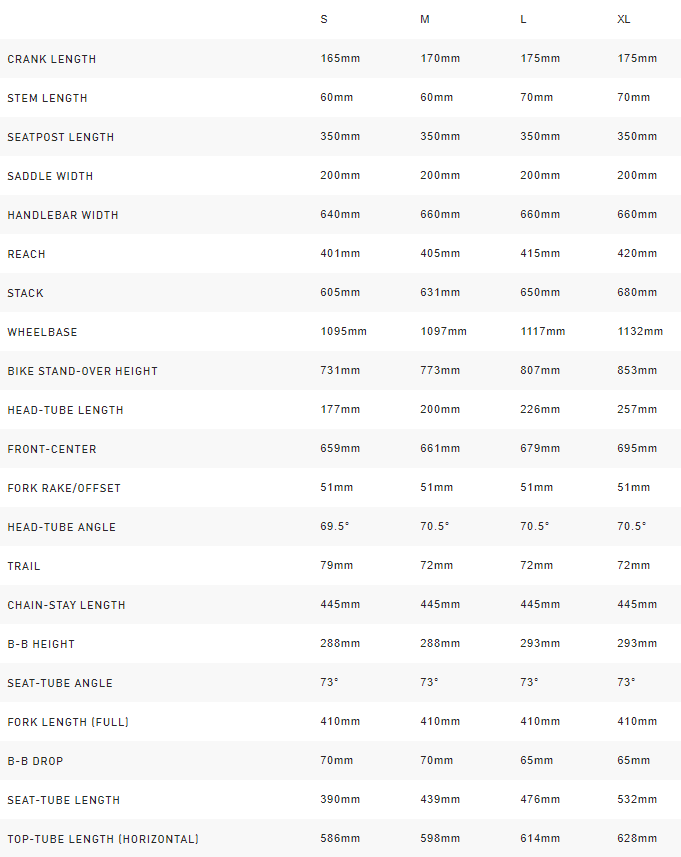 |  | S | M | L | XL |
|---|---|---|---|---|
| CRANK LENGTH | 165mm | 170mm | 175mm | 175mm |
| STEM LENGTH | 60mm | 60mm | 70mm | 70mm |
| SEATPOST LENGTH | 350mm | 350mm | 350mm | 350mm |
| SADDLE WIDTH | 200mm | 200mm | 200mm | 200mm |
| HANDLEBAR WIDTH | 640mm | 660mm | 660mm | 660mm |
| REACH | 401mm | 405mm | 415mm | 420mm |
| STACK | 605mm | 631mm | 650mm | 680mm |
| WHEELBASE | 1095mm | 1097mm | 1117mm | 1132mm |
| BIKE STAND-OVER HEIGHT | 731mm | 773mm | 807mm | 853mm |
| HEAD-TUBE LENGTH | 177mm | 200mm | 226mm | 257mm |
| FRONT-CENTER | 659mm | 661mm | 679mm | 695mm |
| FORK RAKE/OFFSET | 51mm | 51mm | 51mm | 51mm |
| HEAD-TUBE ANGLE | 69.5° | 70.5° | 70.5° | 70.5° |
| TRAIL | 79mm | 72mm | 72mm | 72mm |
| CHAIN-STAY LENGTH | 445mm | 445mm | 445mm | 445mm |
| B-B HEIGHT | 288mm | 288mm | 293mm | 293mm |
| SEAT-TUBE ANGLE | 73° | 73° | 73° | 73° |
| FORK LENGTH (FULL) | 410mm | 410mm | 410mm | 410mm |
| B-B DROP | 70mm | 70mm | 65mm | 65mm |
| SEAT-TUBE LENGTH | 390mm | 439mm | 476mm | 532mm |
| TOP-TUBE LENGTH (HORIZONTAL) | 586mm | 598mm | 614mm | 628mm |